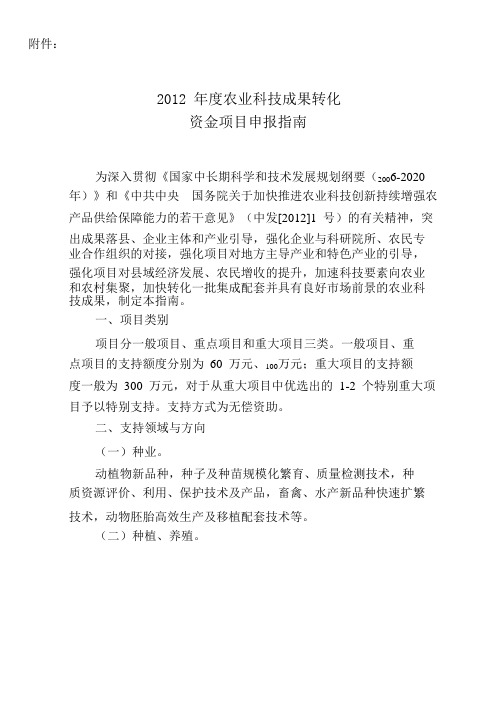 附件：

2012 年度农业科技成果转化
资金项目申报指南

为深入贯彻《国家中长期科学和技术发展规划纲要（2006-2020 年）》和《中共中央 国务院关于加快推进农业科技创新持续增强农产品供给保障能力的若干意见》（中发[2012]1 号）的有关精神，突出成果落县、企业主体和产业引导，强化企业与科研院所、农民专业合作组织的对接，强化项目对地方主导产业和特色产业的引导，强化项目对县域经济发展、农民增收的提升，加速科技要素向农业和农村集聚，加快转化一批集成配套并具有良好市场前景的农业科技成果，制定本指南。

一、项目类别

项目分一般项目、重点项目和重大项目三类。一般项目、重点项目的支持额度分别为 60 万元、100万元；重大项目的支持额度一般为 300 万元，对于从重大项目中优选出的 1-2 个特别重大项目予以特别支持。支持方式为无偿资助。

二、支持领域与方向

（一）种业。

动植物新品种，种子及种苗规模化繁育、质量检测技术，种质资源评价、利用、保护技术及产品，畜禽、水产新品种快速扩繁技术，动物胚胎高效生产及移植配套技术等。

（二）种植、养殖。